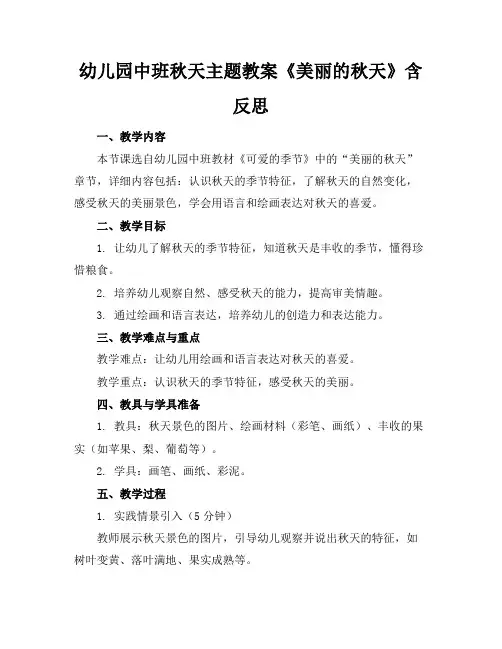 幼儿园中班秋天主题教案《美丽的秋天》含反思

一、教学内容

本节课选自幼儿园中班教材《可爱的季节》中的“美丽的秋天”章节，详细内容包括：认识秋天的季节特征，了解秋天的自然变化，感受秋天的美丽景色，学会用语言和绘画表达对秋天的喜爱。

二、教学目标

1. 让幼儿了解秋天的季节特征，知道秋天是丰收的季节，懂得珍惜粮食。

2. 培养幼儿观察自然、感受秋天的能力，提高审美情趣。

3. 通过绘画和语言表达，培养幼儿的创造力和表达能力。

三、教学难点与重点

教学难点：让幼儿用绘画和语言表达对秋天的喜爱。

教学重点：认识秋天的季节特征，感受秋天的美丽。

四、教具与学具准备

1. 教具：秋天景色的图片、绘画材料（彩笔、画纸）、丰收的果实（如苹果、梨、葡萄等）。

2. 学具：画笔、画纸、彩泥。

五、教学过程

1. 实践情景引入（5 分钟）

教师展示秋天景色的图片，引导幼儿观察并说出秋天的特征，如树叶变黄、落叶满地、果实成熟等。